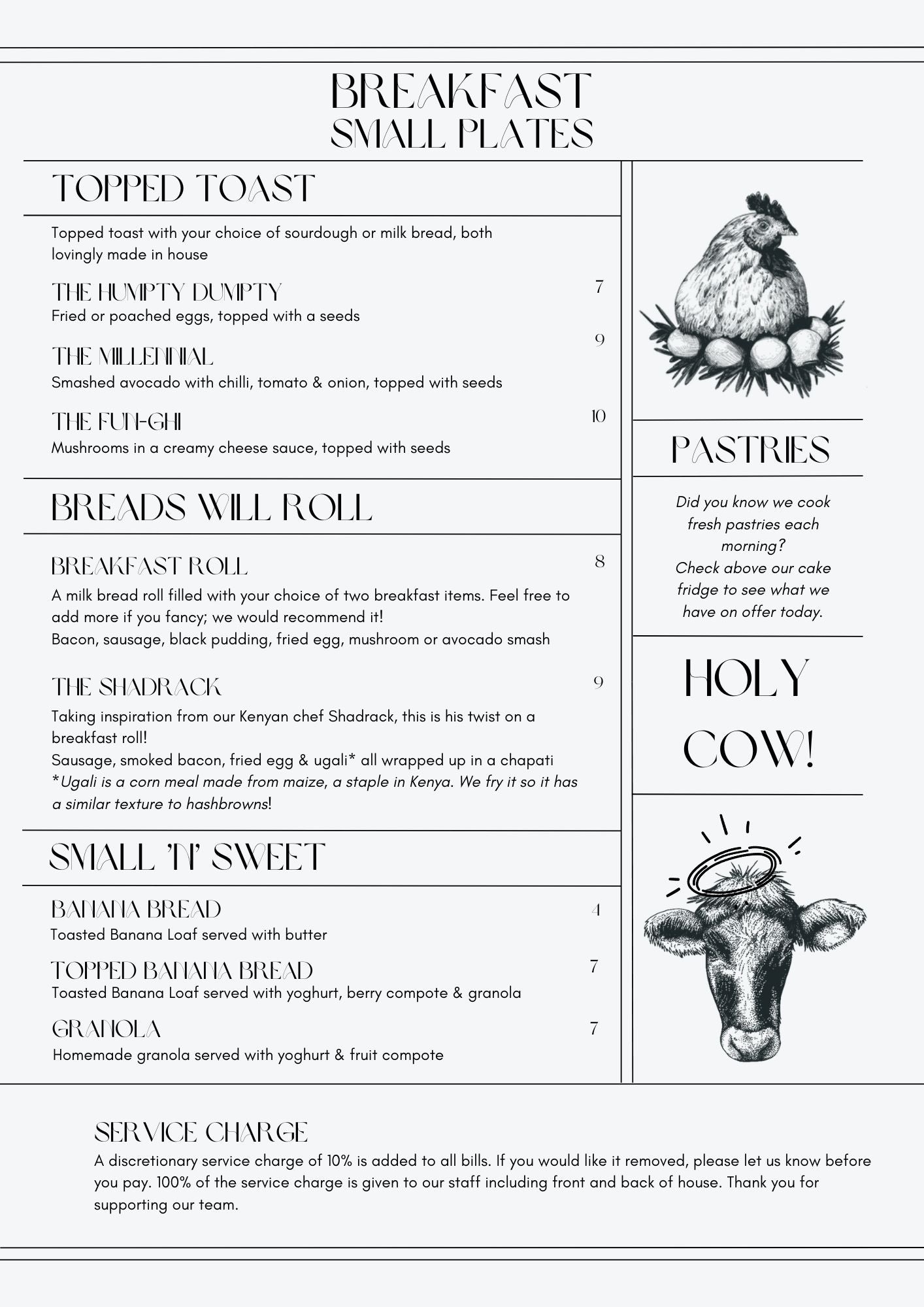 BREAKFAST
SMALL PLATES

TOPPED TOAST

Topped toast with your choice of sourdough or milk bread, both lovingly made in house

THE HUMPTY DUMPTY 7
Fried or poached eggs, topped with a seeds

THE MILLENNIAL 9
Smashed avocado with chilli, tomato & onion, topped with seeds

THE FUN-GHI 10
Mushrooms in a creamy cheese sauce, topped with seeds

BREADS WILL ROLL

BREAKFAST ROLL 8
A milk bread roll filled with your choice of two breakfast items. Feel free to add more if you fancy; we would recommend it!
Bacon, sausage, black pudding, fried egg, mushroom or avocado smash

THE SHADRACK 9
Taking inspiration from our Kenyan chef Shadrack, this is his twist on a breakfast roll!
Sausage, smoked bacon, fried egg & ugali* all wrapped up in a chapati
*Ugali is a corn meal made from maize, a staple in Kenya. We fry it so it has a similar texture to hashbrowns!

SMALL 'N' SWEET

BANANA BREAD 4
Toasted Banana Loaf served with butter

TOPPED BANANA BREAD 7
Toasted Banana Loaf served with yoghurt, berry compote & granola

GRANOLA 7
Homemade granola served with yoghurt & fruit compote

PASTRIES

Did you know we cook fresh pastries each morning?
Check above our cake fridge to see what we have on offer today.

HOLY COW!

SERVICE CHARGE
A discretionary service charge of 10% is added to all bills. If you would like it removed, please let us know before you pay. 100% of the service charge is given to our staff including front and back of house. Thank you for supporting our team.